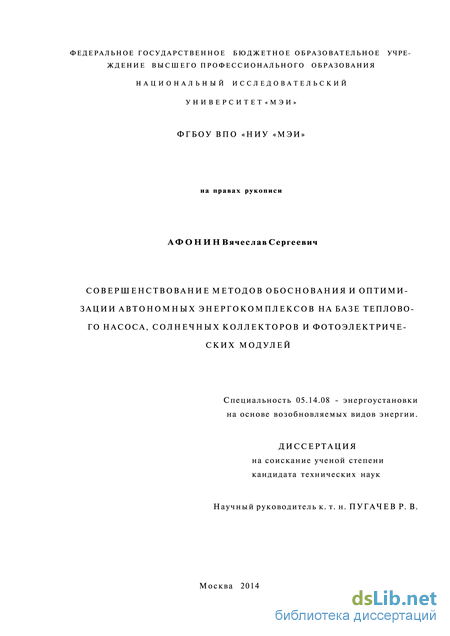 ФЕДЕРАЛЬНОЕ ГОСУДАРСТВЕННОЕ БЮДЖЕТНОЕ ОБРАЗОВАТЕЛЬНОЕ УЧРЕЖДЕНИЕ ВЫСШЕГО ПРОФЕССИОНАЛЬНОГО ОБРАЗОВАНИЯ

НАЦИОНАЛЬНЫЙ ИССЛЕДОВАТЕЛЬСКИЙ

УНИВЕРСИТЕТ «МЭИ»

ФГБОУ ВПО «НИУ «МЭИ»

на правах рукописи

АФОНИН Вячеслав Сергеевич

СОВЕРШЕНСТВОВАНИЕ МЕТОДОВ ОБОСНОВАНИЯ И ОПТИМИЗАЦИИ АВТОНОМНЫХ ЭНЕРГОКОМПЛЕКСОВ НА БАЗЕ ТЕПЛОВОГО НАСОСА, СОЛНЕЧНЫХ КОЛЛЕКТОРОВ И ФОТОЭЛЕКТРИЧЕСКИХ МОДУЛЕЙ

Специальность 05.14.08 - энергоустановки на основе возобновляемых видов энергии.

ДИССЕРТАЦИЯ
на соискание ученой степени
кандидата технических наук

Научный руководитель к. т. н. ПУГАЧЕВ Р. В.

Москва 2014

dsLib.net
библиотека диссертаций